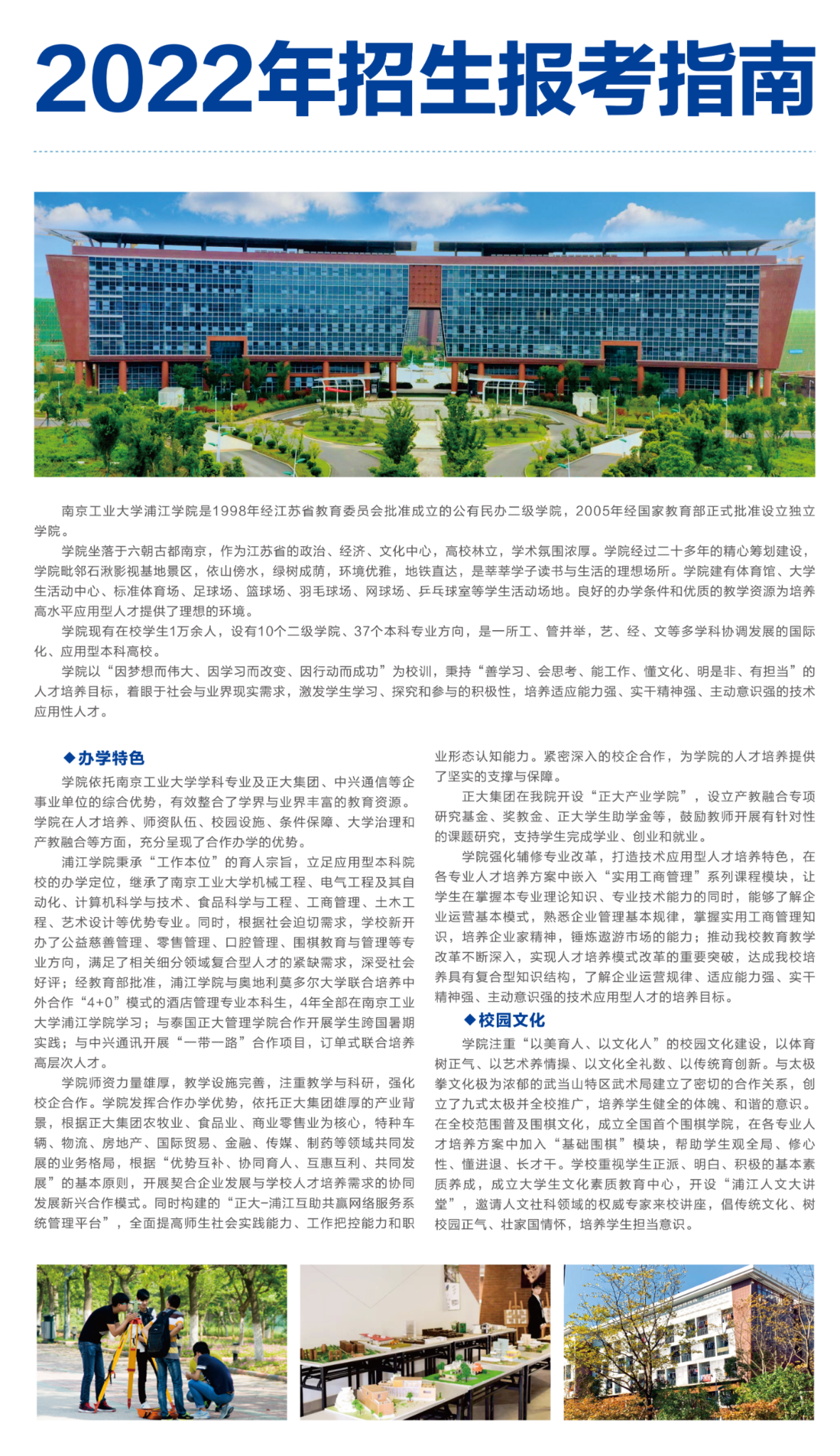 2022年招生报考指南

南京工业大学浦江学院是1998年经江苏省教育委员会批准成立的公有民办二级学院，2005年经国家教育部正式批准设立独立学院。

学院坐落于六朝古都南京，作为江苏省的政治、经济、文化中心，高校林立，学术氛围浓厚。学院经过二十多年的精心筹划建设，学院毗邻石湫影视基地景区，依山傍水，绿树成荫，环境优雅，地铁直达，是莘莘学子读书与生活的理想场所。学院建有体育馆、大学生活动中心、标准体育场、足球场、篮球场、羽毛球场、网球场、乒乓球室等学生活动场地。良好的办学条件和优质的教学资源为培养高水平应用型人才提供了理想的环境。

学院现有在校学生1万余人，设有10个二级学院、37个本科专业方向，是一所工、管并举，艺、经、文等多学科协调发展的国际化、应用型本科高校。

学院以“因梦想而伟大、因学习而改变、因行动而成功”为校训，秉持“善学习、会思考、能工作、懂文化、明是非、有担当”的人才培养目标，着眼于社会与业界现实需求，激发学生学习、探究和参与的积极性，培养适应能力强、实干精神强、主动意识强的技术应用性人才。

◆办学特色

学院依托南京工业大学学科专业及正大集团、中兴通信等企事业单位的综合优势，有效整合了学界与业界丰富的教育资源。学院在人才培养、师资队伍、校园设施、条件保障、大学治理和产教融合等方面，充分呈现了合作办学的优势。

浦江学院秉承“工作本位”的育人宗旨，立足应用型本科院校的办学定位，继承了南京工业大学机械工程、电气工程及其自动化、计算机科学与技术、食品科学与工程、工商管理、土木工程、艺术设计等优势专业。同时，根据社会迫切需求，学校新开办了公益慈善管理、零售管理、口腔管理、围棋教育与管理等专业方向，满足了相关细分领域复合型人才的紧缺需求，深受社会好评；经教育部批准，浦江学院与奥地利莫多尔大学联合培养中外合作“4+0”模式的酒店管理专业本科生，4年全部在南京工业大学浦江学院学习；与泰国正大管理学院合作开展学生跨国暑期实践；与中兴通讯开展“一带一路”合作项目，订单式联合培养高层次人才。

学院师资力量雄厚，教学设施完善，注重教学与科研，强化校企合作。学院发挥合作办学优势，依托正大集团雄厚的产业背景，根据正大集团农牧业、食品业、商业零售业为核心，特种车辆、物流、房地产、国际贸易、金融、传媒、制药等领域共同发展的业务格局，根据“优势互补、协同育人、互惠互利、共同发展”的基本原则，开展契合企业发展与学校人才培养需求的协同发展新兴合作模式。同时构建的“正大-浦江互助共赢网络服务系统管理平台”，全面提高师生社会实践能力、工作把控能力和职业形态认知能力。紧密深入的校企合作，为学院的人才培养提供了坚实的支撑与保障。

正大集团在我院开设“正大产业学院”，设立产教融合专项研究基金、奖教金、正大学生助学金等，鼓励教师开展有针对性的课题研究，支持学生完成学业、创业和就业。

学院强化辅修专业改革，打造技术应用型人才培养特色，在各专业人才培养方案中嵌入“实用工商管理”系列课程模块，让学生在掌握本专业理论知识、专业技术能力的同时，能够了解企业运营基本模式，熟悉企业管理基本规律，掌握实用工商管理知识，培养企业家精神，锤炼遨游市场的能力；推动我校教育教学改革不断深入，实现人才培养模式改革的重要突破，达成我校培养具有复合型知识结构，了解企业运营规律、适应能力强、实干精神强、主动意识强的技术应用型人才的培养目标。

◆校园文化

学院注重“以美育人、以文化人”的校园文化建设，以体育树正气、以艺术养情操、以文化全礼数、以传统育创新。与太极拳文化极为浓郁的武当山特区武术局建立了密切的合作关系，创立了九式太极并全校推广，培养学生健全的体魄、和谐的意识。在全校范围普及围棋文化，成立全国首个围棋学院，在各专业人才培养方案中加入“基础围棋”模块，帮助学生观全局、修心性、懂进退、长才干。学校重视学生正派、明白、积极的基本素质养成，成立大学生文化素质教育中心，开设“浦江人文大讲堂”，邀请人文社科领域的权威专家来校讲座，倡传统文化、树校园正气、壮家国情怀，培养学生担当意识。